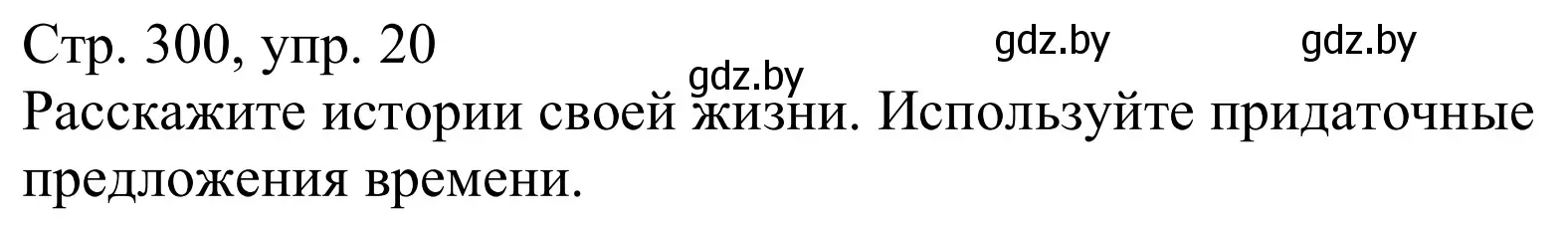 Стр. 300, упр. 20

gdz.by gdz.by gdz.by

Расскажите истории своей жизни. Используйте придаточные предложения времени.